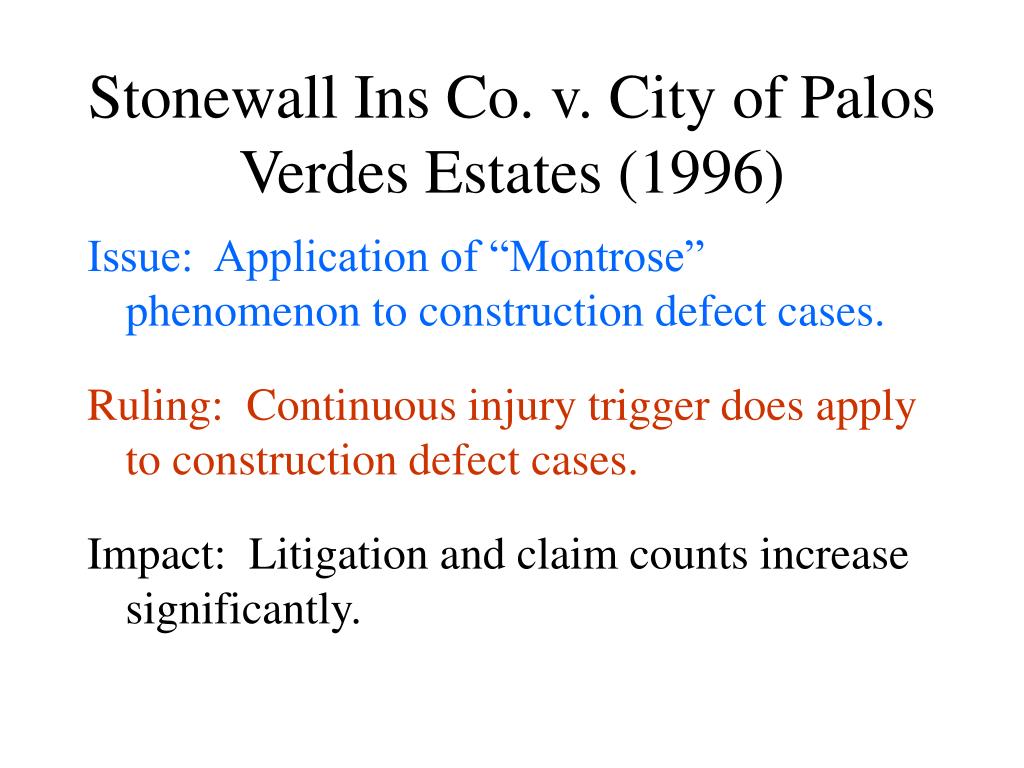 Stonewall Ins Co. v. City of Palos Verdes Estates (1996)

Issue: Application of “Montrose” phenomenon to construction defect cases.

Ruling: Continuous injury trigger does apply to construction defect cases.

Impact: Litigation and claim counts increase significantly.